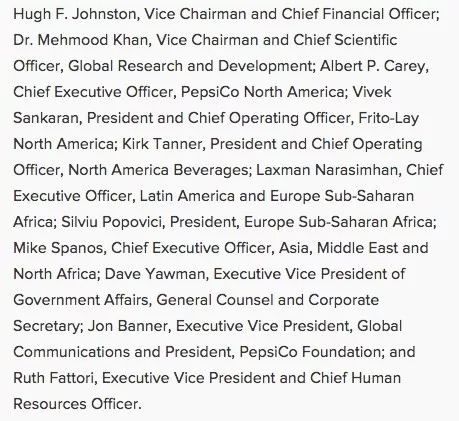 Hugh F. Johnston, Vice Chairman and Chief Financial Officer; Dr. Mehmood Khan, Vice Chairman and Chief Scientific Officer, Global Research and Development; Albert P. Carey, Chief Executive Officer, PepsiCo North America; Vivek Sankaran, President and Chief Operating Officer, Frito-Lay North America; Kirk Tanner, President and Chief Operating Officer, North America Beverages; Laxman Narasimhan, Chief Executive Officer, Latin America and Europe Sub-Saharan Africa; Silviu Popovici, President, Europe Sub-Saharan Africa; Mike Spanos, Chief Executive Officer, Asia, Middle East and North Africa; Dave Yawman, Executive Vice President of Government Affairs, General Counsel and Corporate Secretary; Jon Banner, Executive Vice President, Global Communications and President, PepsiCo Foundation; and Ruth Fattori, Executive Vice President and Chief Human Resources Officer.